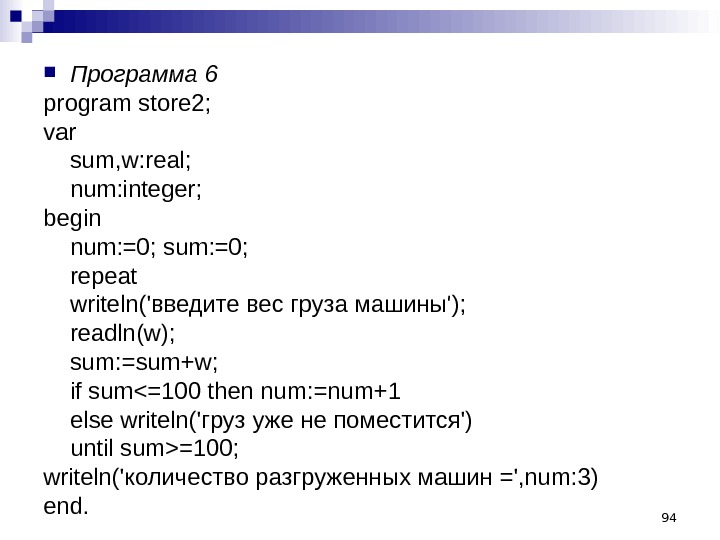 Программа 6
program store2;
var
sum,w:real;
num:integer;
begin
num:=0; sum:=0;
repeat
writeln('введите вес груза машины');
readln(w);
sum:=sum+w;
if sum<=100 then num:=num+1
else writeln('груз уже не поместится')
until sum>=100;
writeln('количество разгруженных машин =',num:3)
end.

94